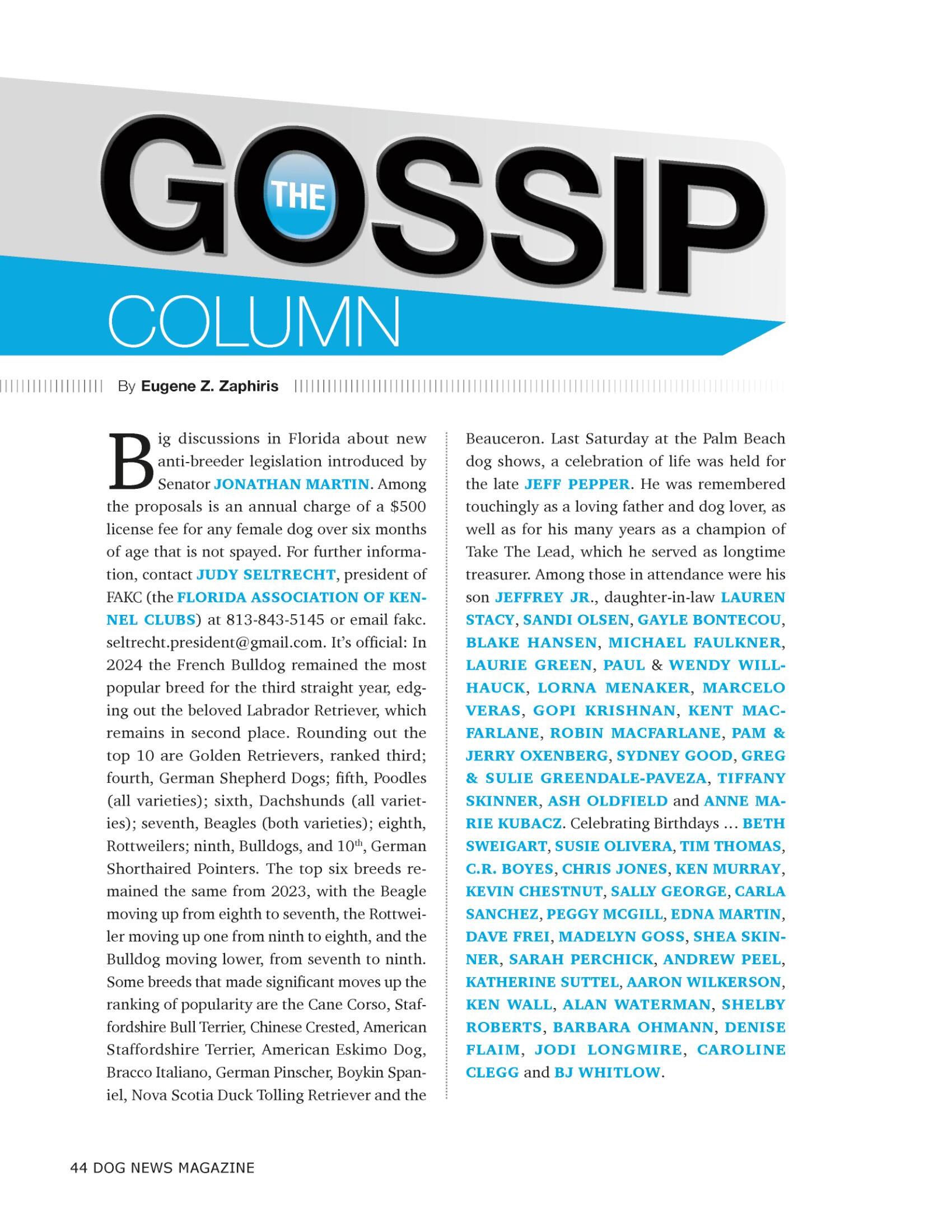 THE GOSSIP COLUMN

By Eugene Z. Zaphiris

Big discussions in Florida about new anti-breeder legislation introduced by Senator JONATHAN MARTIN. Among the proposals is an annual charge of a $500 license fee for any female dog over six months of age that is not spayed. For further information, contact JUDY SELTRECHT, president of FAKC (the FLORIDA ASSOCIATION OF KENNEL CLUBS) at 813-843-5145 or email fakc.seltrecht.president@gmail.com. It's official: In 2024 the French Bulldog remained the most popular breed for the third straight year, edging out the beloved Labrador Retriever, which remains in second place. Rounding out the top 10 are Golden Retrievers, ranked third; fourth, German Shepherd Dogs; fifth, Poodles (all varieties); sixth, Dachshunds (all varieties); seventh, Beagles (both varieties); eighth, Rottweilers; ninth, Bulldogs, and 10$^{th}$, German Shorthaired Pointers. The top six breeds remained the same from 2023, with the Beagle moving up from eighth to seventh, the Rottweiler moving up one from ninth to eighth, and the Bulldog moving lower, from seventh to ninth. Some breeds that made significant moves up the ranking of popularity are the Cane Corso, Staffordshire Bull Terrier, Chinese Crested, American Staffordshire Terrier, American Eskimo Dog, Bracco Italiano, German Pinscher, Boykin Spaniel, Nova Scotia Duck Tolling Retriever and the Beauceron. Last Saturday at the Palm Beach dog shows, a celebration of life was held for the late JEFF PEPPER. He was remembered touchingly as a loving father and dog lover, as well as for his many years as a champion of Take The Lead, which he served as longtime treasurer. Among those in attendance were his son JEFFREY JR., daughter-in-law LAUREN STACY, SANDI OLSEN, GAYLE BONTECOU, BLAKE HANSEN, MICHAEL FAULKNER, LAURIE GREEN, PAUL & WENDY WILLHAUCK, LORNA MENAKER, MARCELO VERAS, GOPI KRISHNAN, KENT MACFARLANE, ROBIN MACFARLANE, PAM & JERRY OXENBERG, SYDNEY GOOD, GREG & SULIE GREENDALE-PAVEZA, TIFFANY SKINNER, ASH OLDFIELD and ANNE MARIE KUBACZ. Celebrating Birthdays … BETH SWEIGART, SUSIE OLIVERA, TIM THOMAS, C.R. BOYES, CHRIS JONES, KEN MURRAY, KEVIN CHESTNUT, SALLY GEORGE, CARLA SANCHEZ, PEGGY MCGILL, EDNA MARTIN, DAVE FREI, MADELYN GOSS, SHEA SKINNER, SARAH PERCHICK, ANDREW PEEL, KATHERINE SUTTEL, AARON WILKERSON, KEN WALL, ALAN WATERMAN, SHELBY ROBERTS, BARBARA OHMANN, DENISE FLAIM, JODI LONGMIRE, CAROLINE CLEGG and BJ WHITLOW.

44 DOG NEWS MAGAZINE